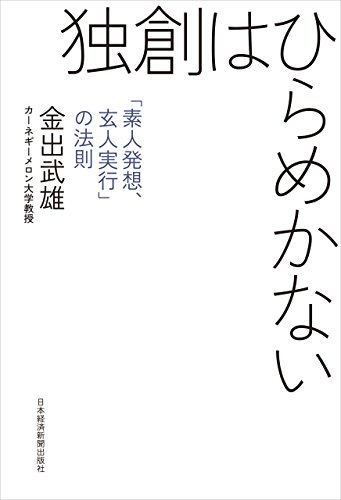 独創はひらめかない

「素人発想、玄人実行」の法則

金出武雄
カーネギーメロン大学教授

日本経済新聞出版社